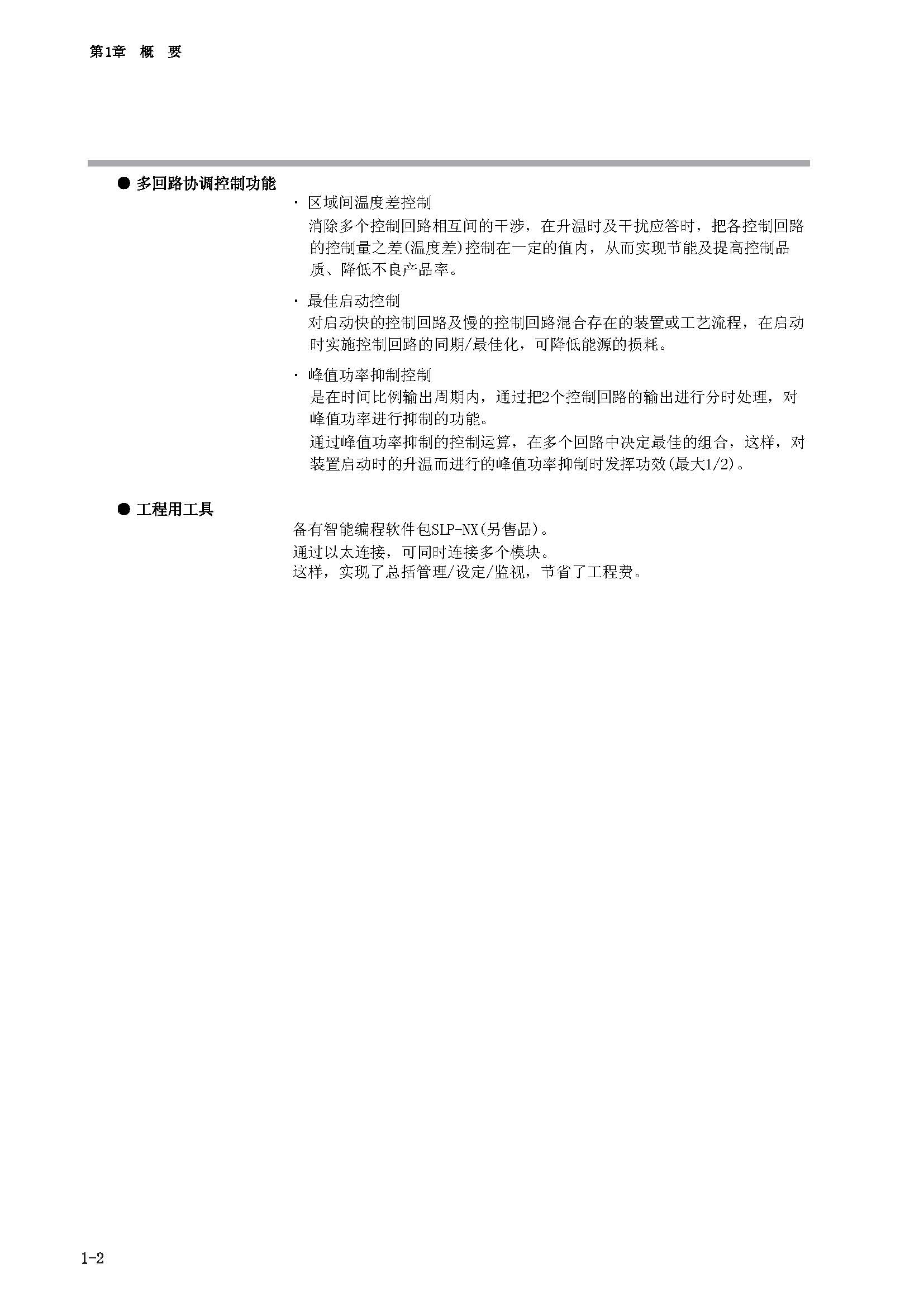 第1章　概　要

● 多回路协调控制功能

· 区域间温度差控制
消除多个控制回路相互间的干涉，在升温时及干扰应答时，把各控制回路的控制量之差(温度差)控制在一定的值内，从而实现节能及提高控制品质、降低不良产品率。

· 最佳启动控制
对启动快的控制回路及慢的控制回路混合存在的装置或工艺流程，在启动时实施控制回路的同期/最佳化，可降低能源的损耗。

· 峰值功率抑制控制
是在时间比例输出周期内，通过把2个控制回路的输出进行分时处理，对峰值功率进行抑制的功能。
通过峰值功率抑制的控制运算，在多个回路中决定最佳的组合，这样，对装置启动时的升温而进行的峰值功率抑制时发挥功效(最大1/2)。

● 工程用工具

备有智能编程软件包SLP-NX(另售品)。
通过以太连接，可同时连接多个模块。
这样，实现了总括管理/设定/监视，节省了工程费。

1-2